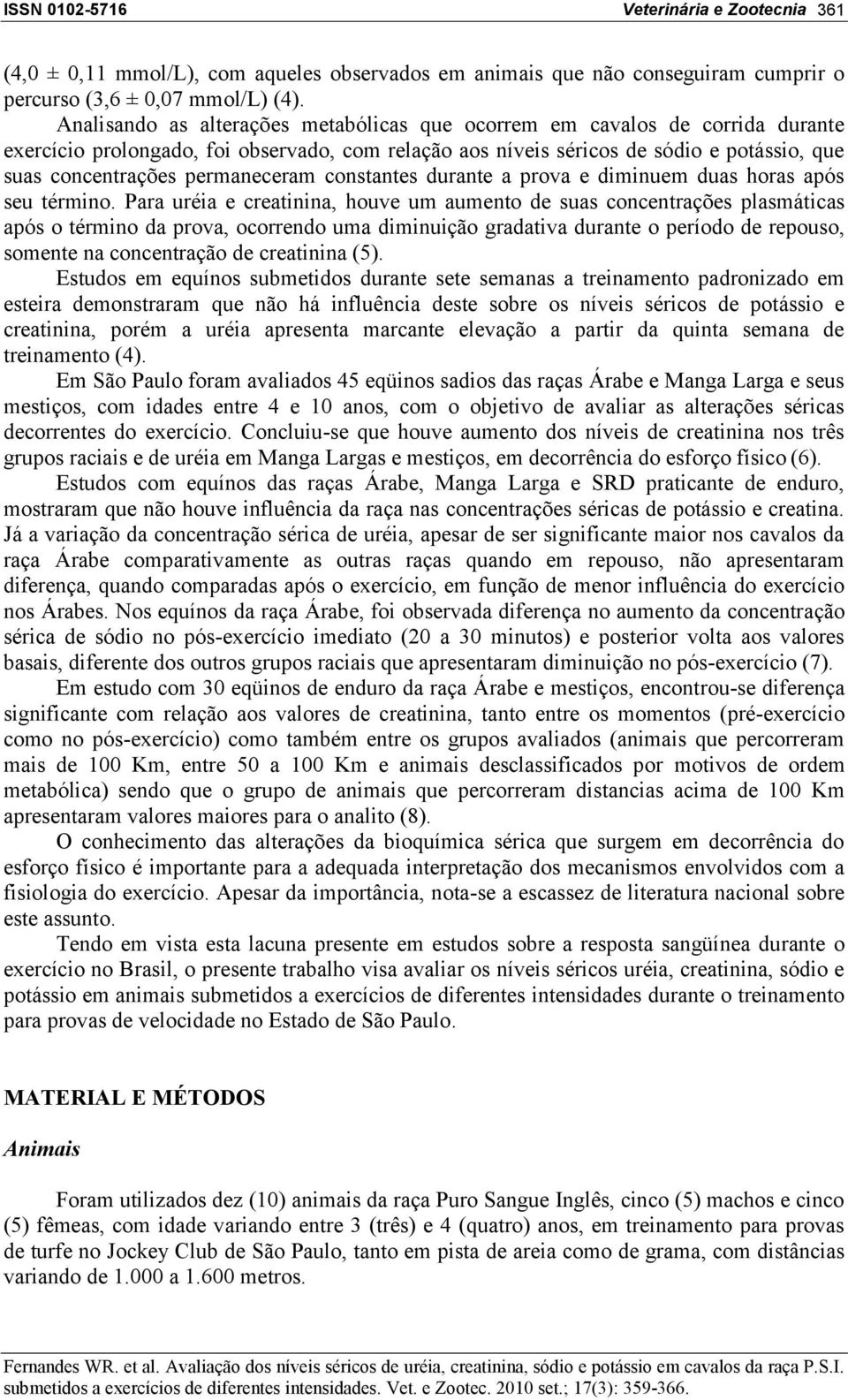 ISSN 0102-5716 Veterinária e Zootecnia 361

(4,0 ± 0,11 mmol/L), com aqueles observados em animais que não conseguiram cumprir o percurso (3,6 ± 0,07 mmol/L) (4).

Analisando as alterações metabólicas que ocorrem em cavalos de corrida durante exercício prolongado, foi observado, com relação aos níveis séricos de sódio e potássio, que suas concentrações permaneceram constantes durante a prova e diminuem duas horas após seu término. Para uréia e creatinina, houve um aumento de suas concentrações plasmáticas após o término da prova, ocorrendo uma diminuição gradativa durante o período de repouso, somente na concentração de creatinina (5).

Estudos em equínos submetidos durante sete semanas a treinamento padronizado em esteira demonstraram que não há influência deste sobre os níveis séricos de potássio e creatinina, porém a uréia apresenta marcante elevação a partir da quinta semana de treinamento (4).

Em São Paulo foram avaliados 45 eqüinos sadios das raças Árabe e Manga Larga e seus mestiços, com idades entre 4 e 10 anos, com o objetivo de avaliar as alterações séricas decorrentes do exercício. Concluiu-se que houve aumento dos níveis de creatinina nos três grupos raciais e de uréia em Manga Largas e mestiços, em decorrência do esforço físico (6).

Estudos com equínos das raças Árabe, Manga Larga e SRD praticante de enduro, mostraram que não houve influência da raça nas concentrações séricas de potássio e creatina. Já a variação da concentração sérica de uréia, apesar de ser significante maior nos cavalos da raça Árabe comparativamente as outras raças quando em repouso, não apresentaram diferença, quando comparadas após o exercício, em função de menor influência do exercício nos Árabes. Nos equínos da raça Árabe, foi observada diferença no aumento da concentração sérica de sódio no pós-exercício imediato (20 a 30 minutos) e posterior volta aos valores basais, diferente dos outros grupos raciais que apresentaram diminuição no pós-exercício (7).

Em estudo com 30 eqüinos de enduro da raça Árabe e mestiços, encontrou-se diferença significante com relação aos valores de creatinina, tanto entre os momentos (pré-exercício como no pós-exercício) como também entre os grupos avaliados (animais que percorreram mais de 100 Km, entre 50 a 100 Km e animais desclassificados por motivos de ordem metabólica) sendo que o grupo de animais que percorreram distancias acima de 100 Km apresentaram valores maiores para o analito (8).

O conhecimento das alterações da bioquímica sérica que surgem em decorrência do esforço físico é importante para a adequada interpretação dos mecanismos envolvidos com a fisiologia do exercício. Apesar da importância, nota-se a escassez de literatura nacional sobre este assunto.

Tendo em vista esta lacuna presente em estudos sobre a resposta sangüínea durante o exercício no Brasil, o presente trabalho visa avaliar os níveis séricos uréia, creatinina, sódio e potássio em animais submetidos a exercícios de diferentes intensidades durante o treinamento para provas de velocidade no Estado de São Paulo.

MATERIAL E MÉTODOS

Animais

Foram utilizados dez (10) animais da raça Puro Sangue Inglês, cinco (5) machos e cinco (5) fêmeas, com idade variando entre 3 (três) e 4 (quatro) anos, em treinamento para provas de turfe no Jockey Club de São Paulo, tanto em pista de areia como de grama, com distâncias variando de 1.000 a 1.600 metros.

Fernandes WR. et al. Avaliação dos níveis séricos de uréia, creatinina, sódio e potássio em cavalos da raça P.S.I. submetidos a exercícios de diferentes intensidades. Vet. e Zootec. 2010 set.; 17(3): 359-366.